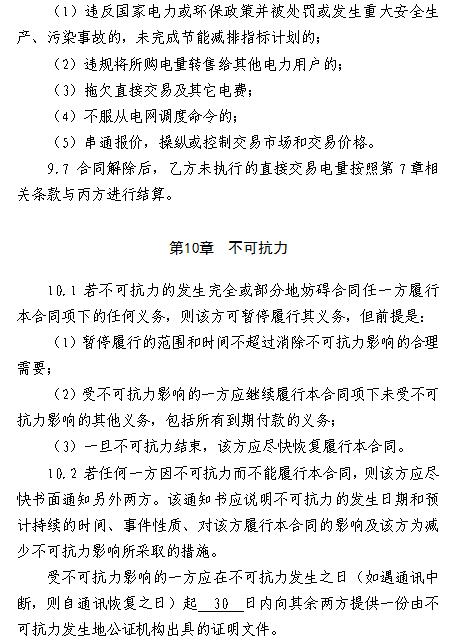 （1）违反国家电力或环保政策并被处罚或发生重大安全生产、污染事故的，未完成节能减排指标计划的；

（2）违规将所购电量转售给其他电力用户的；

（3）拖欠直接交易及其它电费；

（4）不服从电网调度命令的；

（5）串通报价，操纵或控制交易市场和交易价格。

9.7 合同解除后，乙方未执行的直接交易电量按照第 7 章相关条款与丙方进行结算。

第10章　不可抗力

10.1 若不可抗力的发生完全或部分地妨碍合同任一方履行本合同项下的任何义务，则该方可暂停履行其义务，但前提是：

（1）暂停履行的范围和时间不超过消除不可抗力影响的合理需要；

（2）受不可抗力影响的一方应继续履行本合同项下未受不可抗力影响的其他义务，包括所有到期付款的义务；

（3）一旦不可抗力结束，该方应尽快恢复履行本合同。

10.2 若任何一方因不可抗力而不能履行本合同，则该方应尽快书面通知另外两方。该通知书应说明不可抗力的发生日期和预计持续的时间、事件性质、对该方履行本合同的影响及该方为减少不可抗力影响所采取的措施。

受不可抗力影响的一方应在不可抗力发生之日（如遇通讯中断，则自通讯恢复之日）起 30 日内向其余两方提供一份由不可抗力发生地公证机构出具的证明文件。